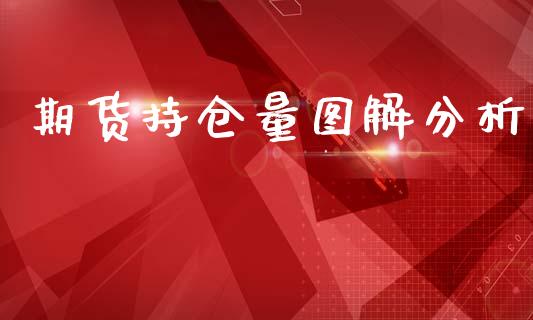 期货持仓量图解分析